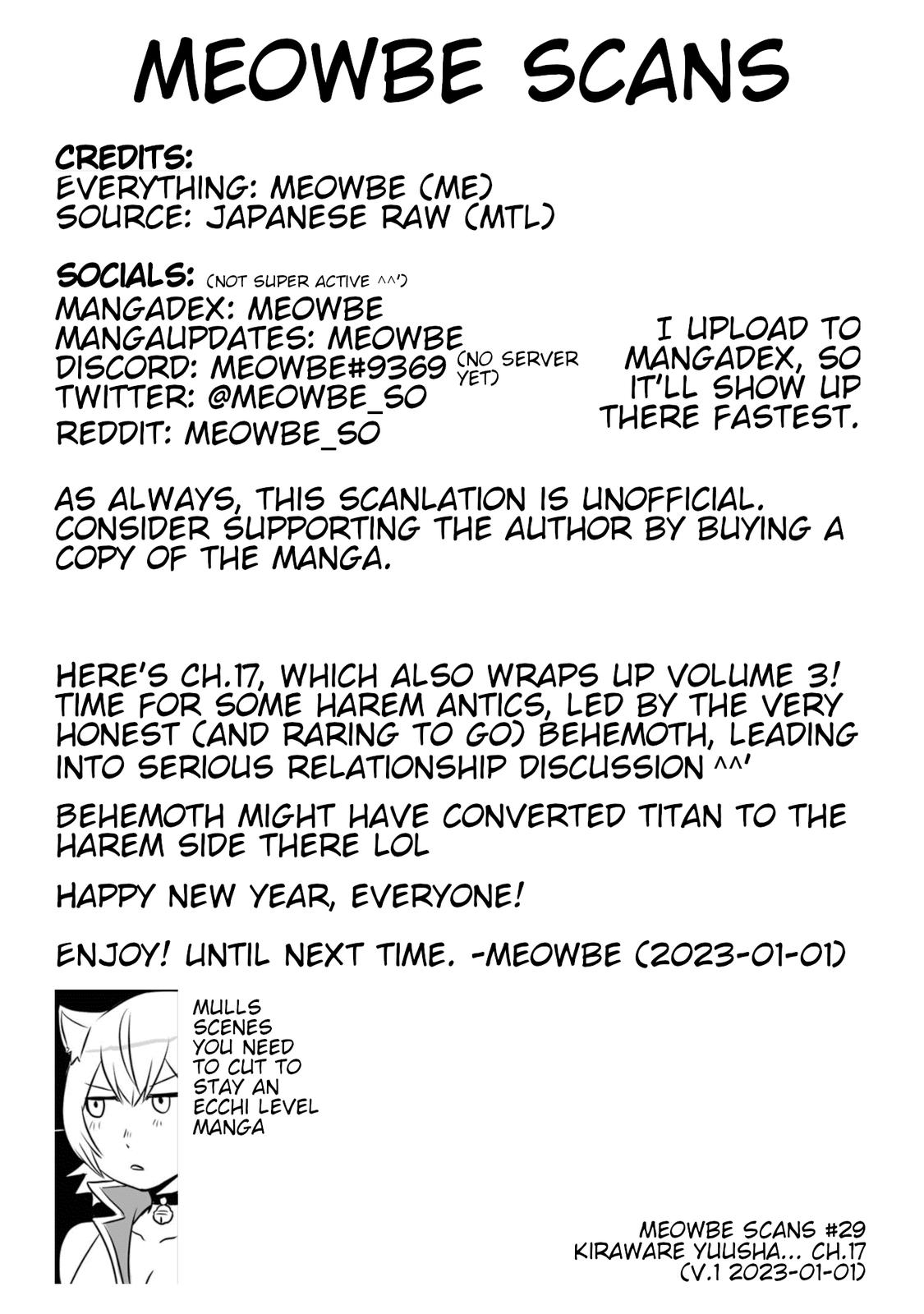 MEOWBE SCANS

CREDITS:
EVERYTHING: MEOWBE (ME)
SOURCE: JAPANESE RAW (MTL)

SOCIALS: (NOT SUPER ACTIVE ^^')
MANGADEX: MEOWBE
MANGAUPDATES: MEOWBE
DISCORD: MEOWBE#9369 (NO SERVER YET)
TWITTER: @MEOWBE_SO
REDDIT: MEOWBE_SO

I UPLOAD TO MANGADEX, SO IT'LL SHOW UP THERE FASTEST.

AS ALWAYS, THIS SCANLATION IS UNOFFICIAL. CONSIDER SUPPORTING THE AUTHOR BY BUYING A COPY OF THE MANGA.

HERE'S CH.17, WHICH ALSO WRAPS UP VOLUME 3! TIME FOR SOME HAREM ANTICS, LED BY THE VERY HONEST (AND RARING TO GO) BEHEMOTH, LEADING INTO SERIOUS RELATIONSHIP DISCUSSION ^^'

BEHEMOTH MIGHT HAVE CONVERTED TITAN TO THE HAREM SIDE THERE LOL

HAPPY NEW YEAR, EVERYONE!

ENJOY! UNTIL NEXT TIME. -MEOWBE (2023-01-01)

MULLS SCENES YOU NEED TO CUT TO STAY AN ECCHI LEVEL MANGA

MEOWBE SCANS #29
KIRAWARE YUUSHA... CH.17
(V.1 2023-01-01)